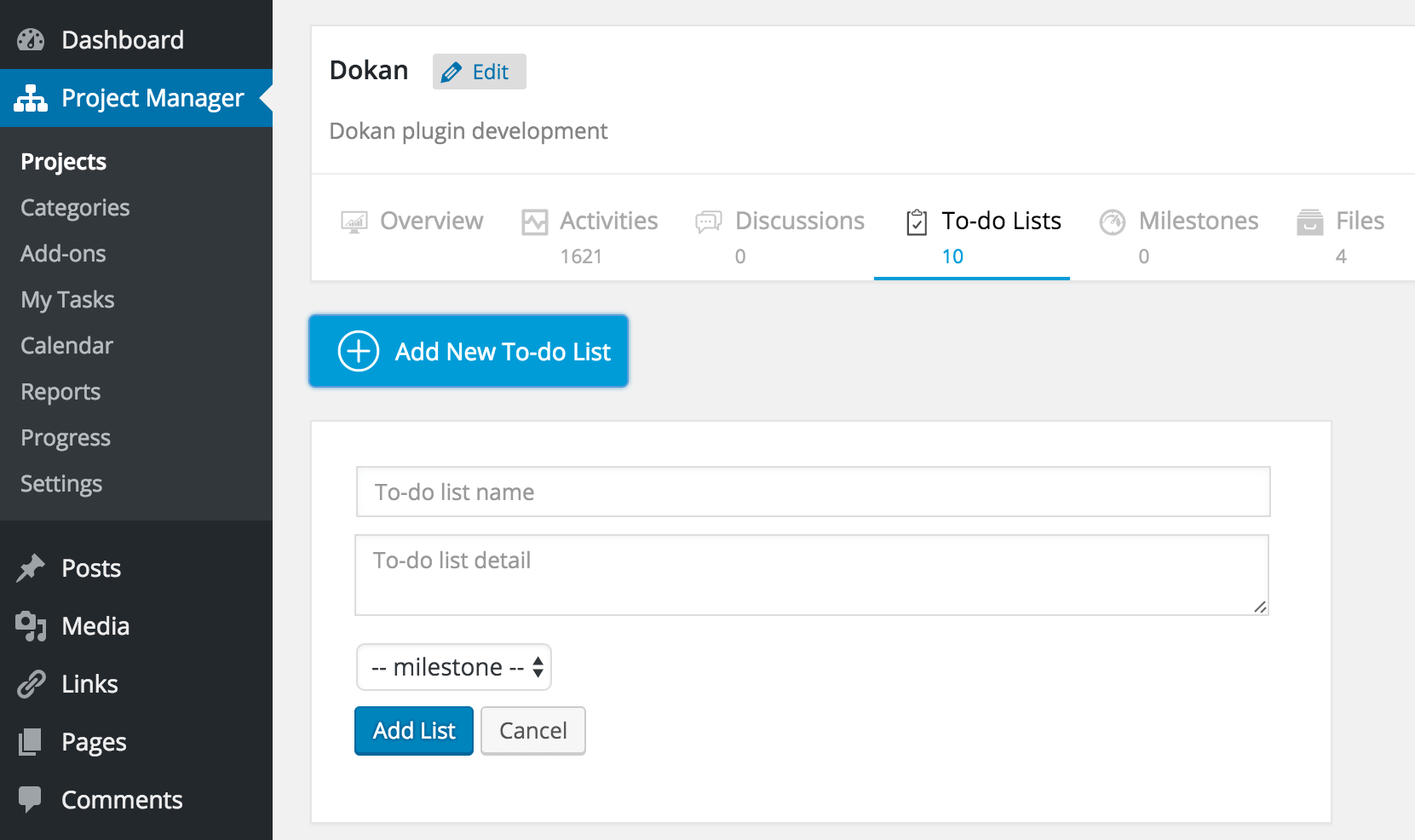 Dashboard
Project Manager
Projects
Categories
Add-ons
My Tasks
Calendar
Reports
Progress
Settings
Posts
Media
Links
Pages
Comments

Dokan Edit

Dokan plugin development

Overview
Activities 1621
Discussions 0
To-do Lists 10
Milestones 0
Files 4

Add New To-do List

To-do list name

To-do list detail

-- milestone --

Add List Cancel